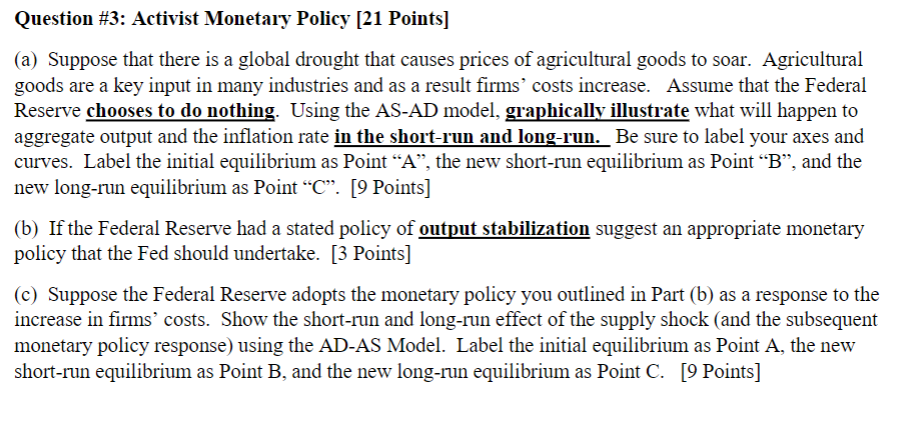 Question #3: Activist Monetary Policy [21 Points]

(a) Suppose that there is a global drought that causes prices of agricultural goods to soar. Agricultural goods are a key input in many industries and as a result firms' costs increase. Assume that the Federal Reserve chooses to do nothing. Using the AS-AD model, graphically illustrate what will happen to aggregate output and the inflation rate in the short-run and long-run. Be sure to label your axes and curves. Label the initial equilibrium as Point "A", the new short-run equilibrium as Point "B", and the new long-run equilibrium as Point "C". [9 Points]

(b) If the Federal Reserve had a stated policy of output stabilization suggest an appropriate monetary policy that the Fed should undertake. [3 Points]

(c) Suppose the Federal Reserve adopts the monetary policy you outlined in Part (b) as a response to the increase in firms' costs. Show the short-run and long-run effect of the supply shock (and the subsequent monetary policy response) using the AD-AS Model. Label the initial equilibrium as Point A, the new short-run equilibrium as Point B, and the new long-run equilibrium as Point C. [9 Points]